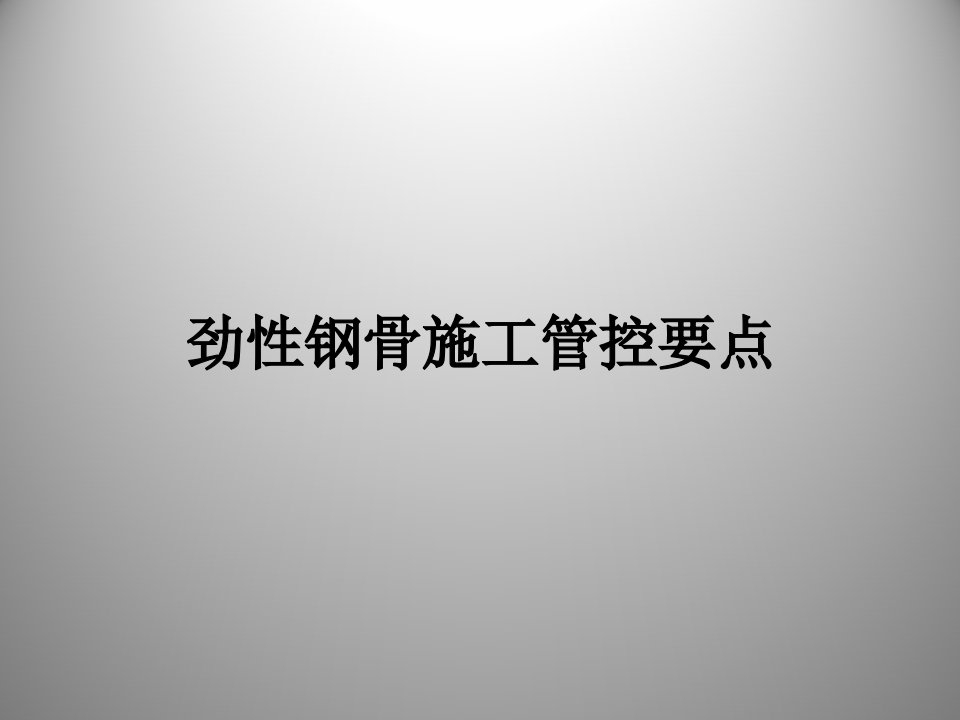 劲性钢骨施工管控要点